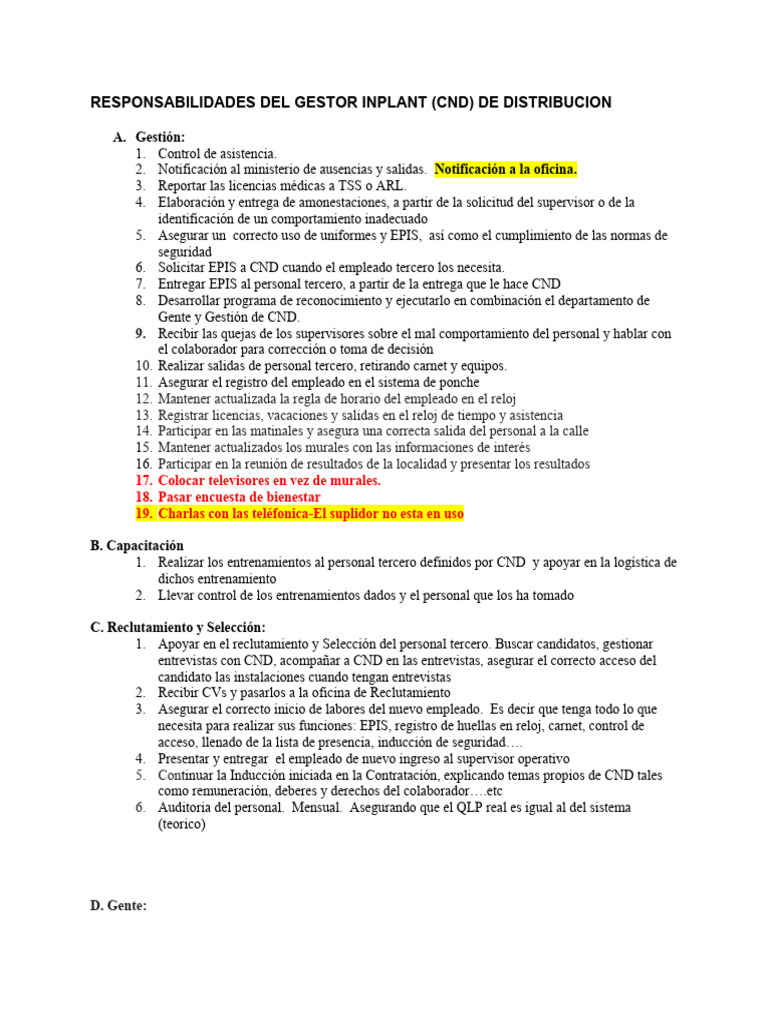 RESPONSABILIDADES DEL GESTOR INPLANT (CND) DE DISTRIBUCION

A. Gestión:
1. Control de asistencia.
2. Notificación al ministerio de ausencias y salidas. Notificación a la oficina.
3. Reportar las licencias médicas a TSS o ARL.
4. Elaboración y entrega de amonestaciones, a partir de la solicitud del supervisor o de la identificación de un comportamiento inadecuado
5. Asegurar un correcto uso de uniformes y EPIS, así como el cumplimiento de las normas de seguridad
6. Solicitar EPIS a CND cuando el empleado tercero los necesita.
7. Entregar EPIS al personal tercero, a partir de la entrega que le hace CND
8. Desarrollar programa de reconocimiento y ejecutarlo en combinación el departamento de Gente y Gestión de CND.
9. Recibir las quejas de los supervisores sobre el mal comportamiento del personal y hablar con el colaborador para corrección o toma de decisión
10. Realizar salidas de personal tercero, retirando carnet y equipos.
11. Asegurar el registro del empleado en el sistema de ponche
12. Mantener actualizada la regla de horario del empleado en el reloj
13. Registrar licencias, vacaciones y salidas en el reloj de tiempo y asistencia
14. Participar en las matinales y asegura una correcta salida del personal a la calle
15. Mantener actualizados los murales con las informaciones de interés
16. Participar en la reunión de resultados de la localidad y presentar los resultados
17. Colocar televisores en vez de murales.
18. Pasar encuesta de bienestar
19. Charlas con las teléfonica-El suplidor no esta en uso

B. Capacitación
1. Realizar los entrenamientos al personal tercero definidos por CND y apoyar en la logística de dichos entrenamiento
2. Llevar control de los entrenamientos dados y el personal que los ha tomado

C. Reclutamiento y Selección:
1. Apoyar en el reclutamiento y Selección del personal tercero. Buscar candidatos, gestionar entrevistas con CND, acompañar a CND en las entrevistas, asegurar el correcto acceso del candidato las instalaciones cuando tengan entrevistas
2. Recibir CVs y pasarlos a la oficina de Reclutamiento
3. Asegurar el correcto inicio de labores del nuevo empleado. Es decir que tenga todo lo que necesita para realizar sus funciones: EPIS, registro de huellas en reloj, carnet, control de acceso, llenado de la lista de presencia, inducción de seguridad….
4. Presentar y entregar el empleado de nuevo ingreso al supervisor operativo
5. Continuar la Inducción iniciada en la Contratación, explicando temas propios de CND tales como remuneración, deberes y derechos del colaborador….etc
6. Auditoria del personal. Mensual. Asegurando que el QLP real es igual al del sistema (teorico)

D. Gente: